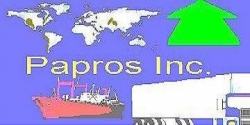 Papros Inc.